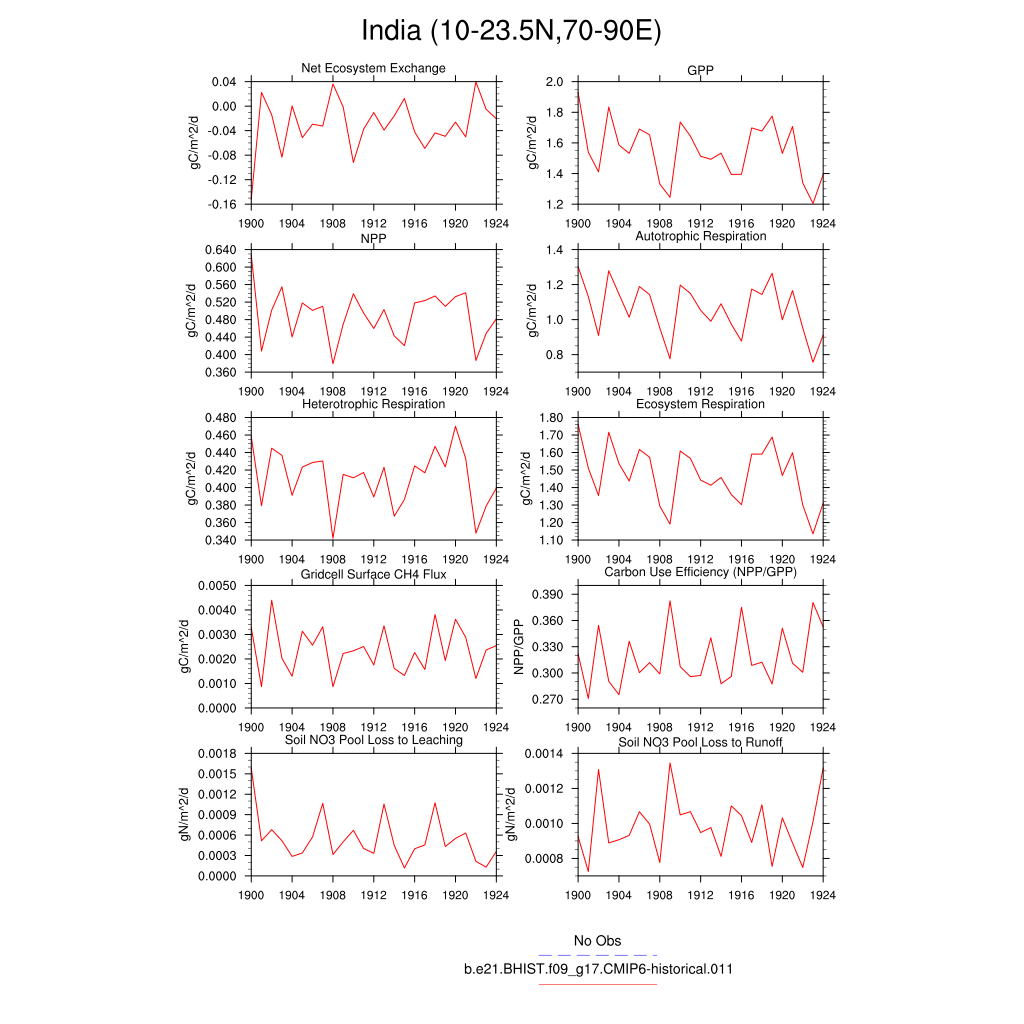 India (10-23.5N,70-90E)

Net Ecosystem Exchange
gC/m^2/d
0.04
0.00
-0.04
-0.08
-0.12
-0.16
1900 1904 1908 1912 1916 1920 1924

GPP
gC/m^2/d
2.0
1.8
1.6
1.4
1.2
1900 1904 1908 1912 1916 1920 1924

NPP
gC/m^2/d
0.640
0.600
0.560
0.520
0.480
0.440
0.400
0.360
1900 1904 1908 1912 1916 1920 1924

Autotrophic Respiration
gC/m^2/d
1.4
1.2
1.0
0.8
1900 1904 1908 1912 1916 1920 1924

Heterotrophic Respiration
gC/m^2/d
0.480
0.460
0.440
0.420
0.400
0.380
0.360
0.340
1900 1904 1908 1912 1916 1920 1924

Ecosystem Respiration
gC/m^2/d
1.80
1.70
1.60
1.50
1.40
1.30
1.20
1.10
1900 1904 1908 1912 1916 1920 1924

Gridcell Surface CH4 Flux
gC/m^2/d
0.0050
0.0040
0.0030
0.0020
0.0010
0.0000
1900 1904 1908 1912 1916 1920 1924

Carbon Use Efficiency (NPP/GPP)
NPP/GPP
0.390
0.360
0.330
0.300
0.270
1900 1904 1908 1912 1916 1920 1924

Soil NO3 Pool Loss to Leaching
gN/m^2/d
0.0018
0.0015
0.0012
0.0009
0.0006
0.0003
0.0000
1900 1904 1908 1912 1916 1920 1924

Soil NO3 Pool Loss to Runoff
gN/m^2/d
0.0014
0.0012
0.0010
0.0008
1900 1904 1908 1912 1916 1920 1924

No Obs
b.e21.BHIST.f09_g17.CMIP6-historical.011